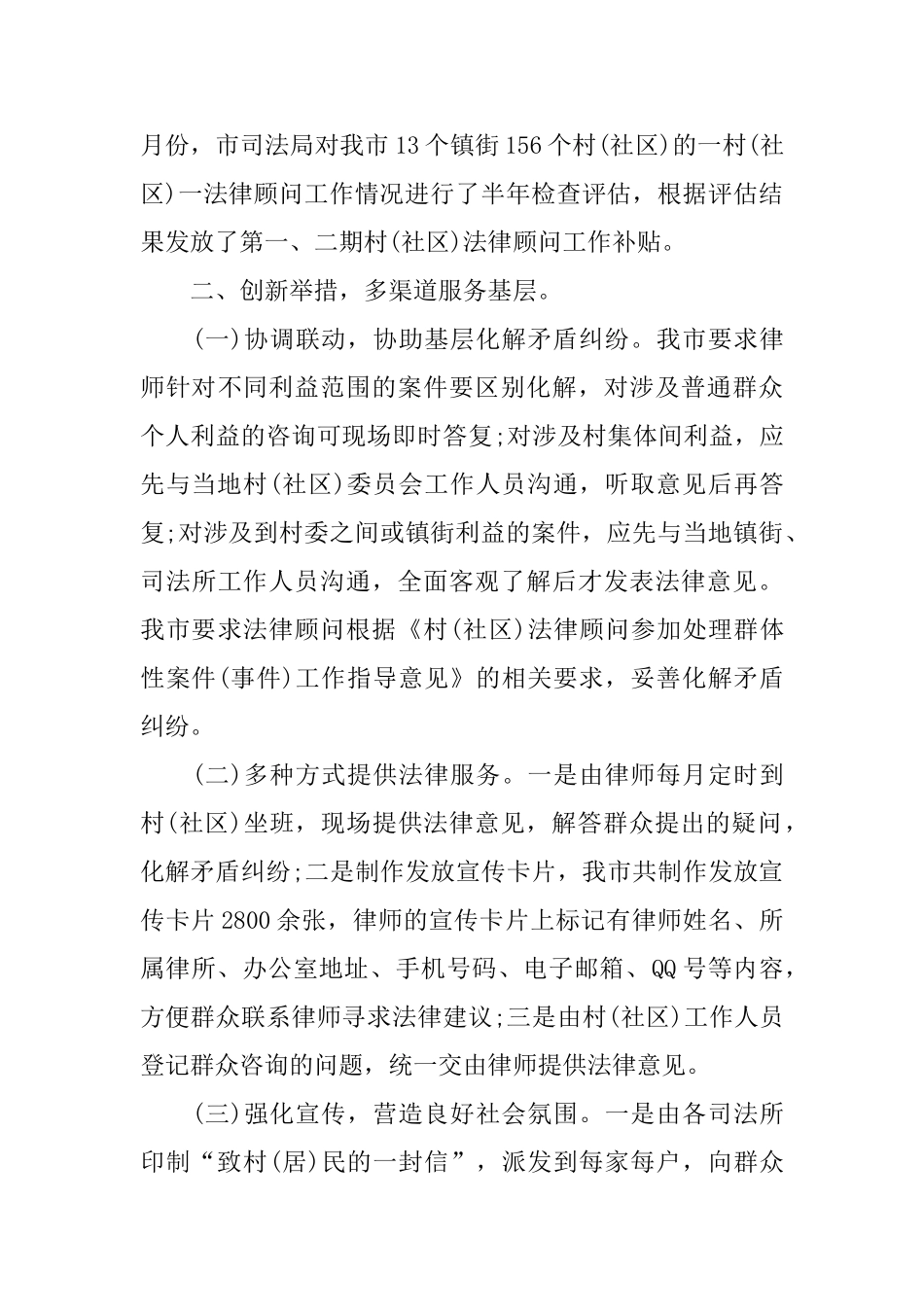 月份，市司法局对我市13个镇街156个村(社区)的一村(社区)一法律顾问工作情况进行了半年检查评估，根据评估结果发放了第一、二期村(社区)法律顾问工作补贴。

二、创新举措，多渠道服务基层。

(一)协调联动，协助基层化解矛盾纠纷。我市要求律师针对不同利益范围的案件要区别化解，对涉及普通群众个人利益的咨询可现场即时答复;对涉及村集体间利益，应先与当地村(社区)委员会工作人员沟通，听取意见后再答复;对涉及到村委之间或镇街利益的案件，应先与当地镇街、司法所工作人员沟通，全面客观了解后才发表法律意见。我市要求法律顾问根据《村(社区)法律顾问参加处理群体性案件(事件)工作指导意见》的相关要求，妥善化解矛盾纠纷。

(二)多种方式提供法律服务。一是由律师每月定时到村(社区)坐班，现场提供法律意见，解答群众提出的疑问，化解矛盾纠纷;二是制作发放宣传卡片，我市共制作发放宣传卡片2800余张，律师的宣传卡片上标记有律师姓名、所属律所、办公室地址、手机号码、电子邮箱、QQ号等内容，方便群众联系律师寻求法律建议;三是由村(社区)工作人员登记群众咨询的问题，统一交由律师提供法律意见。

(三)强化宣传，营造良好社会氛围。一是由各司法所印制“致村(居)民的一封信”，派发到每家每户，向群众